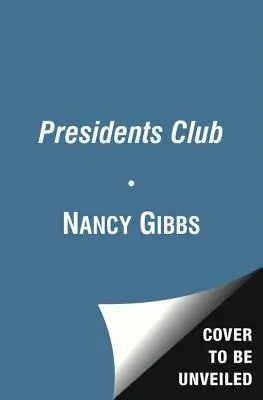 Presidents Club

•

NANCY GIBBS

COVER
TO BE
UNVEILED